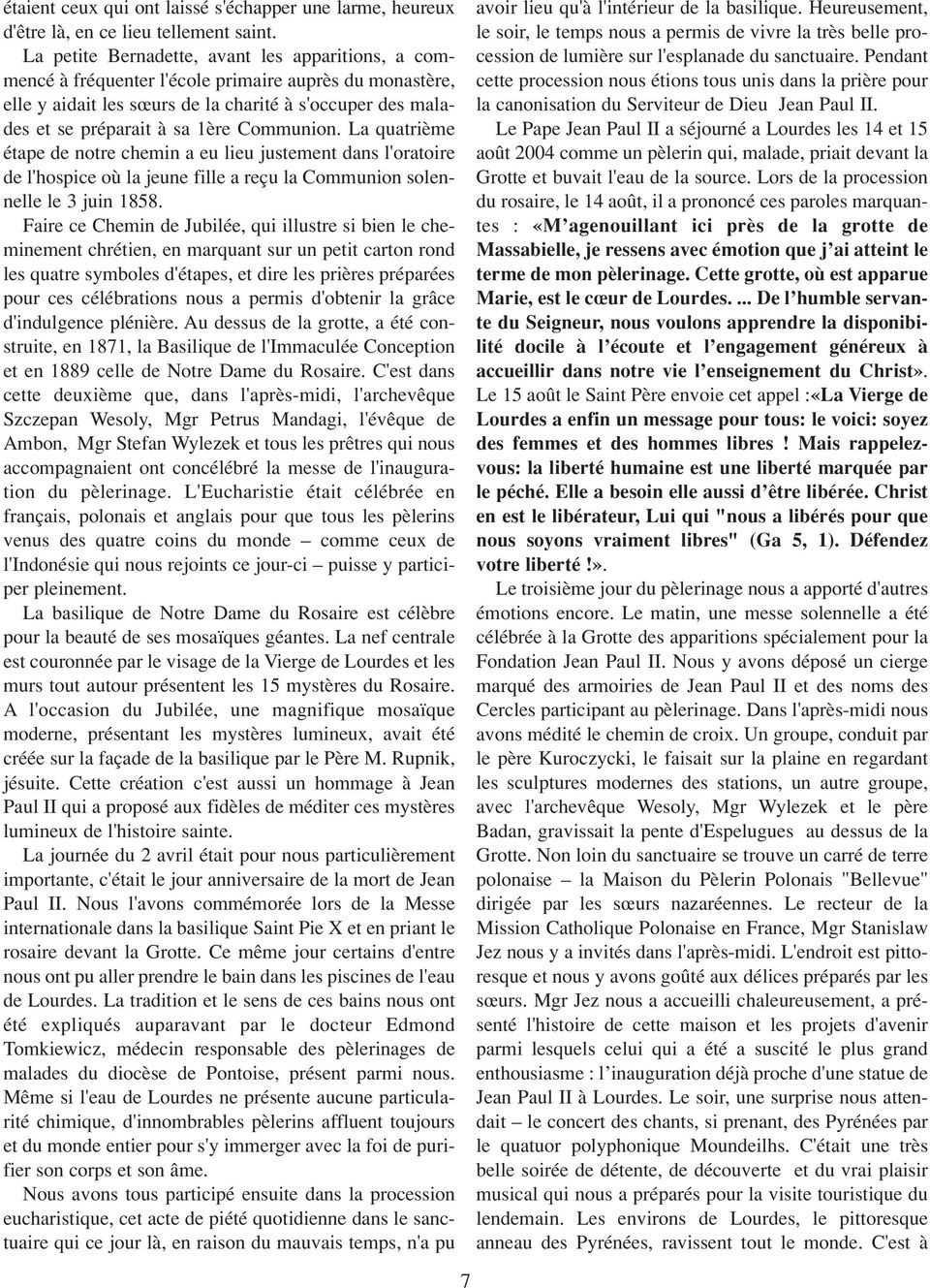 étaient ceux qui ont laissé s'échapper une larme, heureux d'être là, en ce lieu tellement saint.

La petite Bernadette, avant les apparitions, a commencé à fréquenter l'école primaire auprès du monastère, elle y aidait les sœurs de la charité à s'occuper des malades et se préparait à sa 1ère Communion. La quatrième étape de notre chemin a eu lieu justement dans l'oratoire de l'hospice où la jeune fille a reçu la Communion solennelle le 3 juin 1858.

Faire ce Chemin de Jubilée, qui illustre si bien le cheminement chrétien, en marquant sur un petit carton rond les quatre symboles d'étapes, et dire les prières préparées pour ces célébrations nous a permis d'obtenir la grâce d'indulgence plénière. Au dessus de la grotte, a été construite, en 1871, la Basilique de l'Immaculée Conception et en 1889 celle de Notre Dame du Rosaire. C'est dans cette deuxième que, dans l'après-midi, l'archevêque Szczepan Wesoly, Mgr Petrus Mandagi, l'évêque de Ambon, Mgr Stefan Wylezek et tous les prêtres qui nous accompagnaient ont concélébré la messe de l'inauguration du pèlerinage. L'Eucharistie était célébrée en français, polonais et anglais pour que tous les pèlerins venus des quatre coins du monde – comme ceux de l'Indonésie qui nous rejoints ce jour-ci – puisse y participer pleinement.

La basilique de Notre Dame du Rosaire est célèbre pour la beauté de ses mosaïques géantes. La nef centrale est couronnée par le visage de la Vierge de Lourdes et les murs tout autour présentent les 15 mystères du Rosaire. A l'occasion du Jubilée, une magnifique mosaïque moderne, présentant les mystères lumineux, avait été créée sur la façade de la basilique par le Père M. Rupnik, jésuite. Cette création c'est aussi un hommage à Jean Paul II qui a proposé aux fidèles de méditer ces mystères lumineux de l'histoire sainte.

La journée du 2 avril était pour nous particulièrement importante, c'était le jour anniversaire de la mort de Jean Paul II. Nous l'avons commémorée lors de la Messe internationale dans la basilique Saint Pie X et en priant le rosaire devant la Grotte. Ce même jour certains d'entre nous ont pu aller prendre le bain dans les piscines de l'eau de Lourdes. La tradition et le sens de ces bains nous ont été expliqués auparavant par le docteur Edmond Tomkiewicz, médecin responsable des pèlerinages de malades du diocèse de Pontoise, présent parmi nous. Même si l'eau de Lourdes ne présente aucune particularité chimique, d'innombrables pèlerins affluent toujours et du monde entier pour s'y immerger avec la foi de purifier son corps et son âme.

Nous avons tous participé ensuite dans la procession eucharistique, cet acte de piété quotidienne dans le sanctuaire qui ce jour là, en raison du mauvais temps, n'a pu avoir lieu qu'à l'intérieur de la basilique. Heureusement, le soir, le temps nous a permis de vivre la très belle procession de lumière sur l'esplanade du sanctuaire. Pendant cette procession nous étions tous unis dans la prière pour la canonisation du Serviteur de Dieu Jean Paul II.

Le Pape Jean Paul II a séjourné a Lourdes les 14 et 15 août 2004 comme un pèlerin qui, malade, priait devant la Grotte et buvait l'eau de la source. Lors de la procession du rosaire, le 14 août, il a prononcé ces paroles marquantes : «M'agenouillant ici près de la grotte de Massabielle, je ressens avec émotion que j'ai atteint le terme de mon pèlerinage. Cette grotte, où est apparue Marie, est le cœur de Lourdes. ... De l'humble servante du Seigneur, nous voulons apprendre la disponibilité docile à l'écoute et l'engagement généreux à accueillir dans notre vie l'enseignement du Christ». Le 15 août le Saint Père envoie cet appel :«La Vierge de Lourdes a enfin un message pour tous: le voici: soyez des femmes et des hommes libres ! Mais rappelez-vous: la liberté humaine est une liberté marquée par le péché. Elle a besoin elle aussi d'être libérée. Christ en est le libérateur, Lui qui "nous a libérés pour que nous soyons vraiment libres" (Ga 5, 1). Défendez votre liberté !».

Le troisième jour du pèlerinage nous a apporté d'autres émotions encore. Le matin, une messe solennelle a été célébrée à la Grotte des apparitions spécialement pour la Fondation Jean Paul II. Nous y avons déposé un cierge marqué des armoiries de Jean Paul II et des noms des Cercles participant au pèlerinage. Dans l'après-midi nous avons médité le chemin de croix. Un groupe, conduit par le père Kuroczycki, le faisait sur la plaine en regardant les sculptures modernes des stations, un autre groupe, avec l'archevêque Wesoly, Mgr Wylezek et le père Badan, gravissait la pente d'Espelugues au dessus de la Grotte. Non loin du sanctuaire se trouve un carré de terre polonaise – la Maison du Pèlerin Polonais "Bellevue" dirigée par les sœurs nazaréennes. Le recteur de la Mission Catholique Polonaise en France, Mgr Stanislaw Jez nous y a invités dans l'après-midi. L'endroit est pittoresque et nous y avons goûté aux délices préparés par les sœurs. Mgr Jez nous a accueilli chaleureusement, a présenté l'histoire de cette maison et les projets d'avenir parmi lesquels celui qui a été a suscité le plus grand enthousiasme : l'inauguration déjà proche d'une statue de Jean Paul II à Lourdes. Le soir, une surprise nous attendait – le concert des chants, si prenant, des Pyrénées par le quatuor polyphonique Moundeilhs. C'était une très belle soirée de détente, de découverte et du vrai plaisir musical qui nous a préparés pour la visite touristique du lendemain. Les environs de Lourdes, le pittoresque anneau des Pyrénées, ravissent tout le monde. C'est à

7